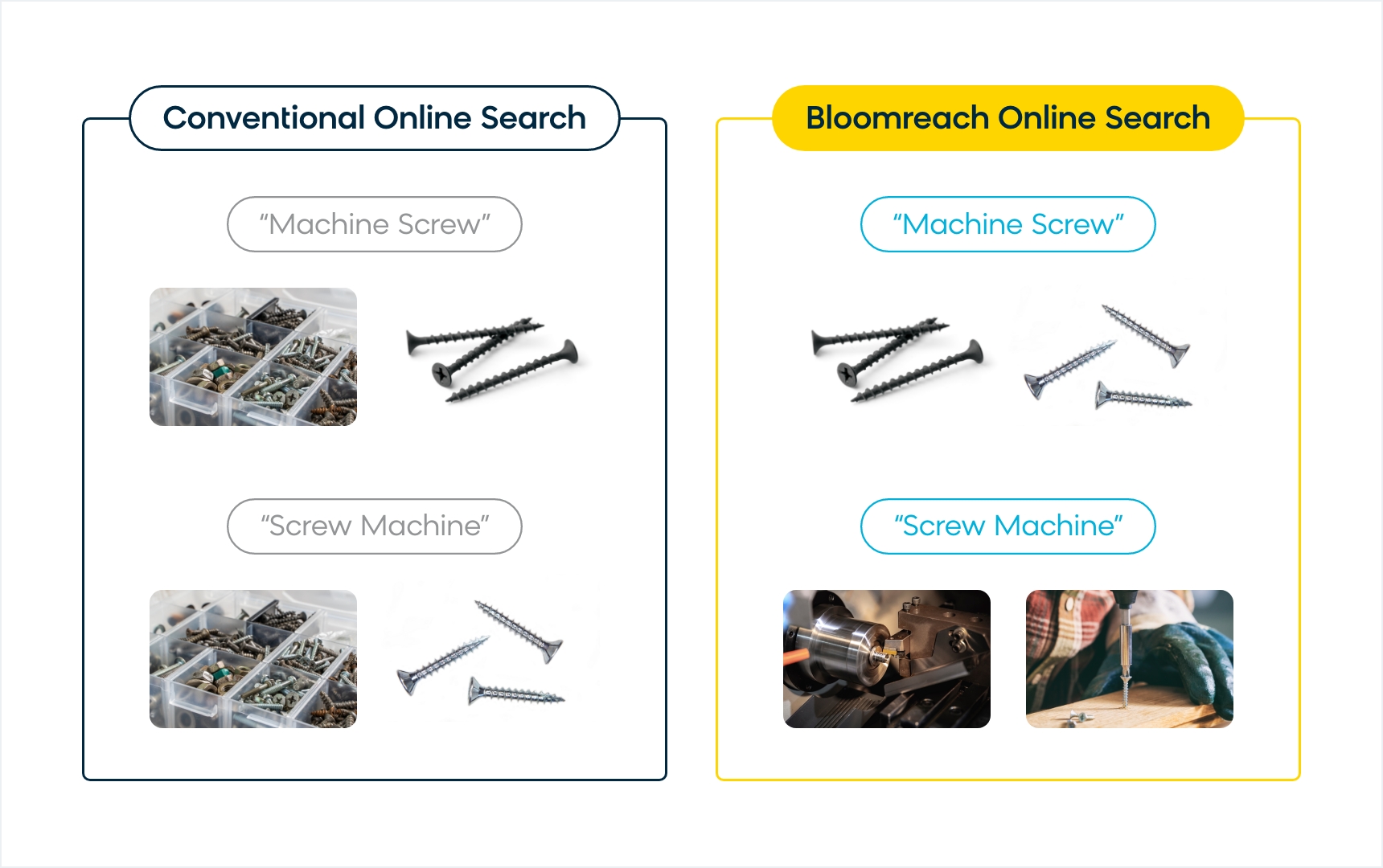 Conventional Online Search

“Machine Screw”

“Screw Machine”

Bloomreach Online Search

“Machine Screw”

“Screw Machine”